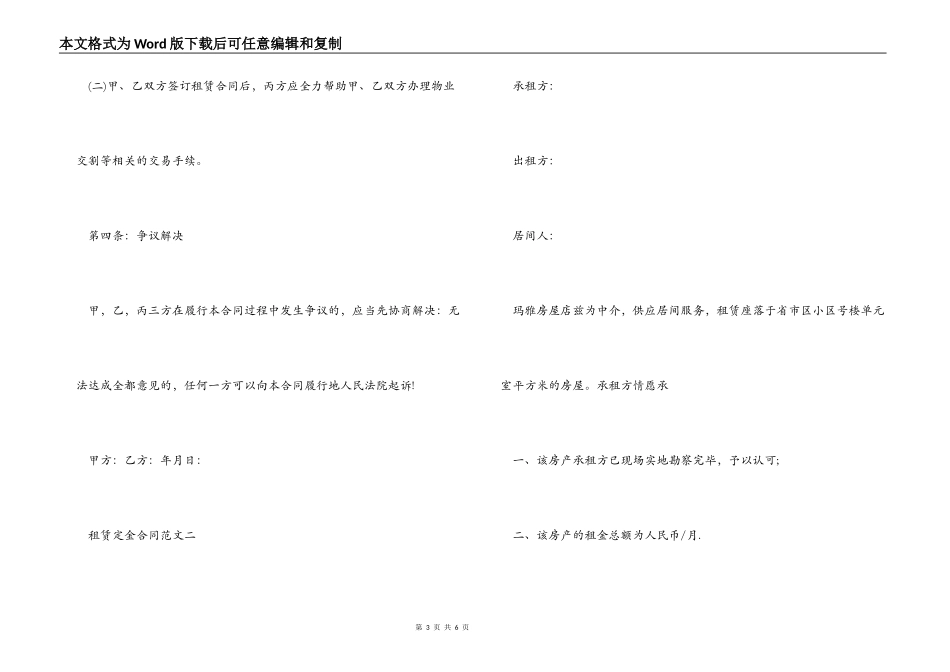 本文格式为Word版下载后可任意编辑和复制

(二)甲、乙双方签订租赁合同后，丙方应全力帮助甲、乙双方办理物业交割等相关的交易手续。

第四条：争议解决

甲，乙，丙三方在履行本合同过程中发生争议的，应当先协商解决：无法达成全都意见的，任何一方可以向本合同履行地人民法院起诉!

甲方：乙方：年月日：

租赁定金合同范文二

承租方：

出租方：

居间人：

玛雅房屋店兹为中介，供应居间服务，租赁座落于省市区小区号楼单元室平方米的房屋。承租方情愿承

一、该房产承租方已现场实地勘察完毕，予以认可;

二、该房产的租金总额为人民币/月.

第 3 页 共 6 页